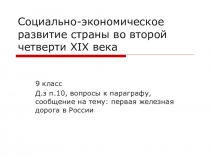 Социально-экономическое развитие страны во второй четверти XIX века

9 класс
Д.з п.10, вопросы к параграфу, сообщение на тему: первая железная дорога в России